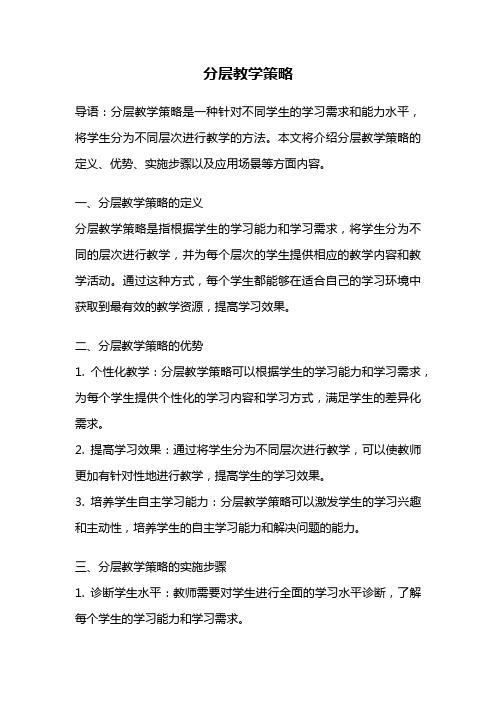 分层教学策略

导语：分层教学策略是一种针对不同学生的学习需求和能力水平，将学生分为不同层次进行教学的方法。本文将介绍分层教学策略的定义、优势、实施步骤以及应用场景等方面内容。

一、分层教学策略的定义

分层教学策略是指根据学生的学习能力和学习需求，将学生分为不同的层次进行教学，并为每个层次的学生提供相应的教学内容和教学活动。通过这种方式，每个学生都能够在适合自己的学习环境中获取到最有效的教学资源，提高学习效果。

二、分层教学策略的优势

1. 个性化教学：分层教学策略可以根据学生的学习能力和学习需求，为每个学生提供个性化的学习内容和学习方式，满足学生的差异化需求。

2. 提高学习效果：通过将学生分为不同层次进行教学，可以使教师更加有针对性地进行教学，提高学生的学习效果。

3. 培养学生自主学习能力：分层教学策略可以激发学生的学习兴趣和主动性，培养学生的自主学习能力和解决问题的能力。

三、分层教学策略的实施步骤

1. 诊断学生水平：教师需要对学生进行全面的学习水平诊断，了解每个学生的学习能力和学习需求。